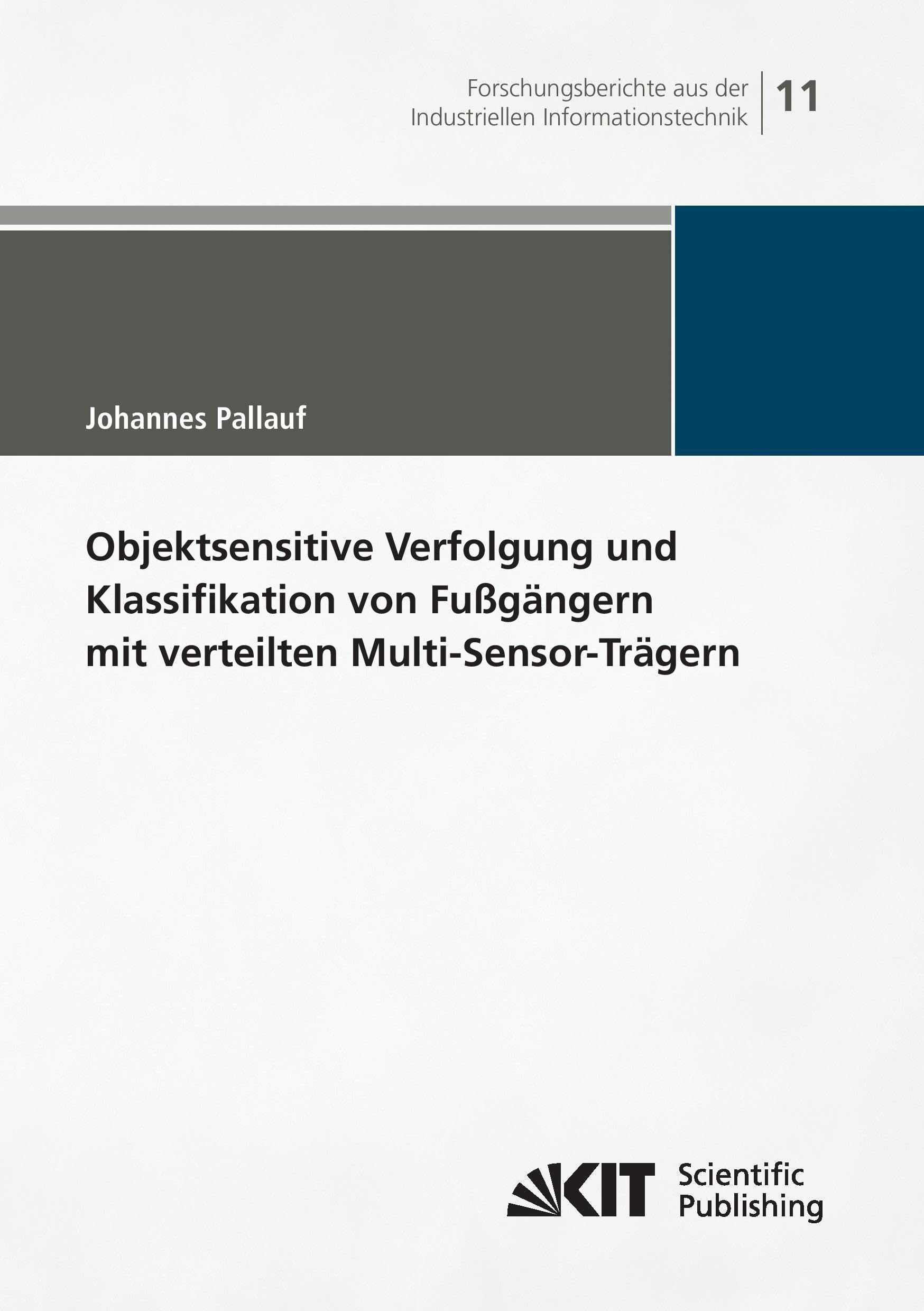 Forschungsberichte aus der Industriellen Informationstechnik

11

Johannes Pallauf

Objektsensitive Verfolgung und Klassifikation von Fußgängern mit verteilten Multi-Sensor-Trägern

KIT Scientific Publishing